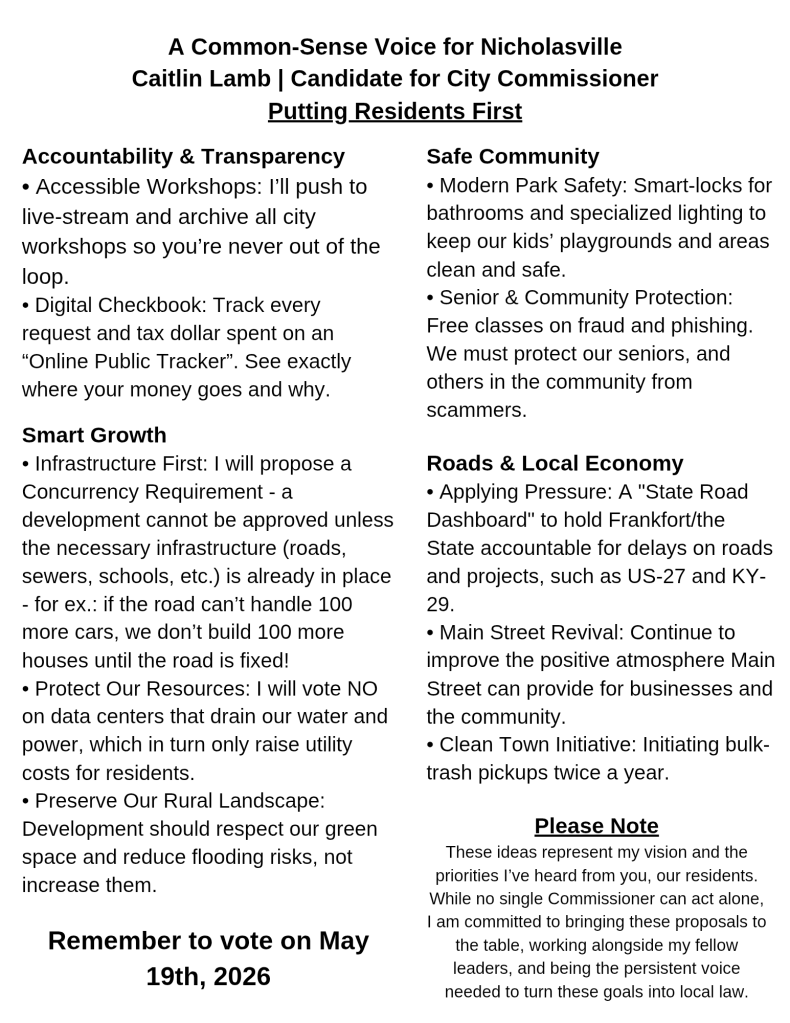 A Common-Sense Voice for Nicholasville
Caitlin Lamb | Candidate for City Commissioner
Putting Residents First

Accountability & Transparency
• Accessible Workshops: I'll push to live-stream and archive all city workshops so you're never out of the loop.
• Digital Checkbook: Track every request and tax dollar spent on an "Online Public Tracker". See exactly where your money goes and why.

Smart Growth
• Infrastructure First: I will propose a Concurrency Requirement - a development cannot be approved unless the necessary infrastructure (roads, sewers, schools, etc.) is already in place - for ex.: if the road can't handle 100 more cars, we don't build 100 more houses until the road is fixed!
• Protect Our Resources: I will vote NO on data centers that drain our water and power, which in turn only raise utility costs for residents.
• Preserve Our Rural Landscape: Development should respect our green space and reduce flooding risks, not increase them.

Remember to vote on May 19th, 2026

Safe Community
• Modern Park Safety: Smart-locks for bathrooms and specialized lighting to keep our kids' playgrounds and areas clean and safe.
• Senior & Community Protection: Free classes on fraud and phishing. We must protect our seniors, and others in the community from scammers.

Roads & Local Economy
• Applying Pressure: A "State Road Dashboard" to hold Frankfort/the State accountable for delays on roads and projects, such as US-27 and KY-29.
• Main Street Revival: Continue to improve the positive atmosphere Main Street can provide for businesses and the community.
• Clean Town Initiative: Initiating bulk-trash pickups twice a year.

Please Note
These ideas represent my vision and the priorities I've heard from you, our residents. While no single Commissioner can act alone, I am committed to bringing these proposals to the table, working alongside my fellow leaders, and being the persistent voice needed to turn these goals into local law.